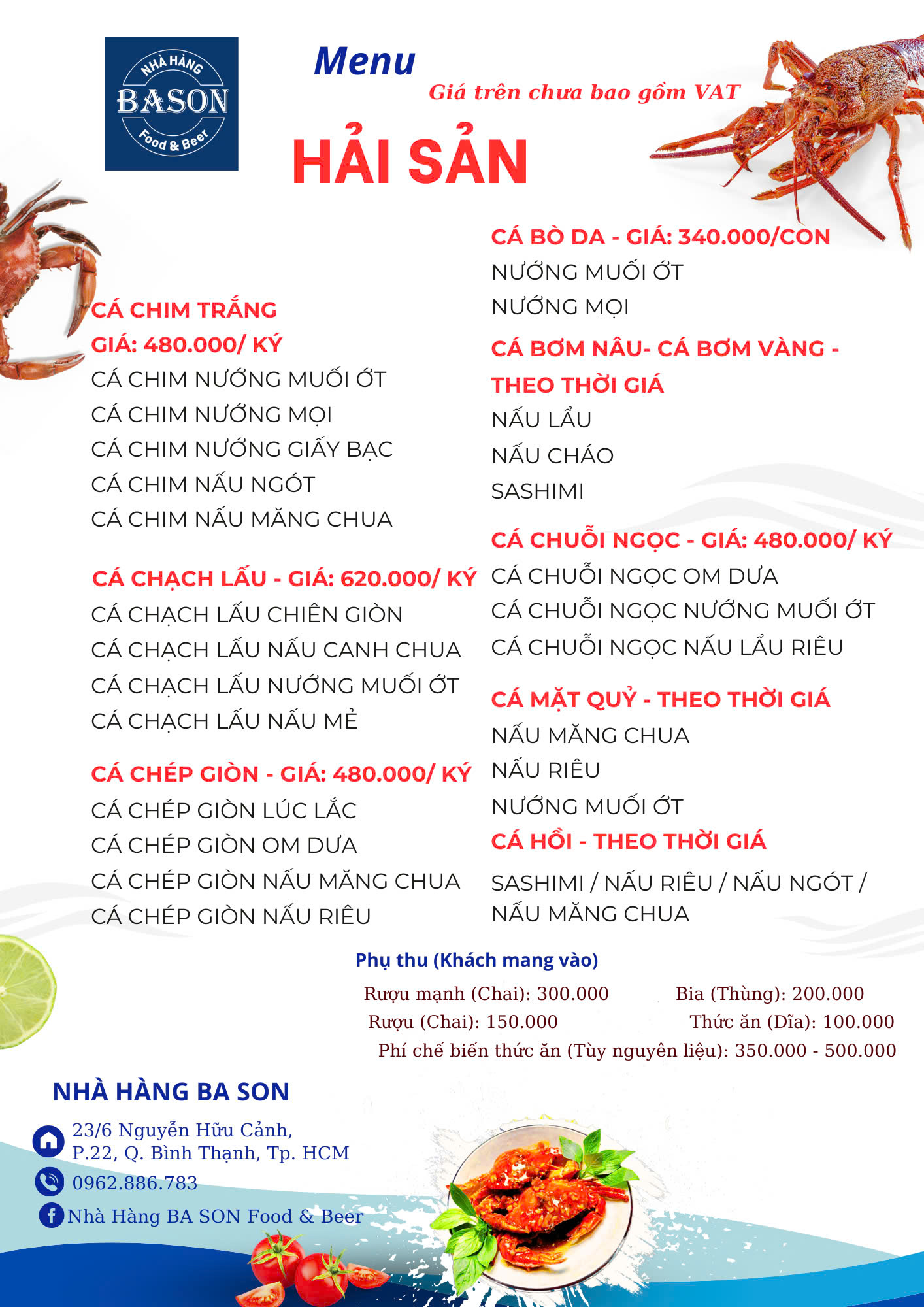 NHÀ HÀNG
BASON
Food & Beer

Menu

Giá trên chưa bao gồm VAT

HẢI SẢN

CÁ CHIM TRẮNG
GIÁ: 480.000/ KÝ
CÁ CHIM NƯỚNG MUỐI ỚT
CÁ CHIM NƯỚNG MỌI
CÁ CHIM NƯỚNG GIẤY BẠC
CÁ CHIM NẤU NGÓT
CÁ CHIM NẤU MĂNG CHUA

CÁ CHẠCH LẤU - GIÁ: 620.000/ KÝ
CÁ CHẠCH LẤU CHIÊN GIÒN
CÁ CHẠCH LẤU NẤU CANH CHUA
CÁ CHẠCH LẤU NƯỚNG MUỐI ỚT
CÁ CHẠCH LẤU NẤU MẺ

CÁ CHÉP GIÒN - GIÁ: 480.000/ KÝ
CÁ CHÉP GIÒN LÚC LẮC
CÁ CHÉP GIÒN OM DƯA
CÁ CHÉP GIÒN NẤU MĂNG CHUA
CÁ CHÉP GIÒN NẤU RIÊU

CÁ BÒ DA - GIÁ: 340.000/CON
NƯỚNG MUỐI ỚT
NƯỚNG MỌI

CÁ BƠM NÂU- CÁ BƠM VÀNG - THEO THỜI GIÁ
NẤU LẨU
NẤU CHÁO
SASHIMI

CÁ CHUỖI NGỌC - GIÁ: 480.000/ KÝ
CÁ CHUỖI NGỌC OM DƯA
CÁ CHUỖI NGỌC NƯỚNG MUỐI ỚT
CÁ CHUỖI NGỌC NẤU LẨU RIÊU

CÁ MẶT QUỶ - THEO THỜI GIÁ
NẤU MĂNG CHUA
NẤU RIÊU
NƯỚNG MUỐI ỚT

CÁ HỒI - THEO THỜI GIÁ
SASHIMI / NẤU RIÊU / NẤU NGÓT / NẤU MĂNG CHUA

Phụ thu (Khách mang vào)
Rượu mạnh (Chai): 300.000
Bia (Thùng): 200.000
Rượu (Chai): 150.000
Thức ăn (Dĩa): 100.000
Phí chế biến thức ăn (Tùy nguyên liệu): 350.000 - 500.000

NHÀ HÀNG BA SON
23/6 Nguyễn Hữu Cảnh, P.22, Q. Bình Thạnh, Tp. HCM
0962.886.783
Nhà Hàng BA SON Food & Beer